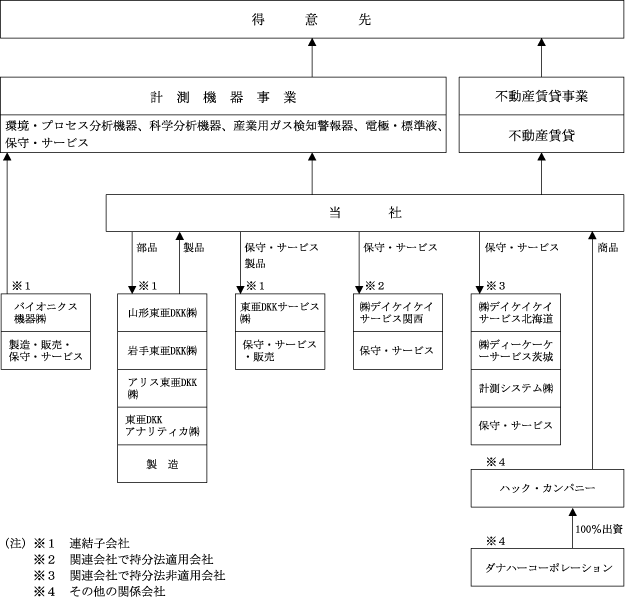 得　意　先

計 測 機 器 事 業

環境・プロセス分析機器、科学分析機器、産業用ガス検知警報器、電極・標準液、保守・サービス

不動産賃貸事業

不動産賃貸

当　社

部品

製品

保守・サービス
製品

保守・サービス

保守・サービス

商品

※1
バイオニクス機器㈱

製造・販売・保守・サービス

※1
山形東亜DKK㈱

岩手東亜DKK㈱

アリス東亜DKK㈱

東亜DKKアナリティカ㈱

製　造

※1
東亜DKKサービス㈱

保守・サービス・販売

※2
㈱デイケイケイサービス関西

保守・サービス

※3
㈱デイケイケイサービス北海道

㈱ディーケーケーサービス茨城

計測システム㈱

保守・サービス

※4
ハック・カンパニー

100%出資

※4
ダナハーコーポレーション

(注) ※1　連結子会社
※2　関連会社で持分法適用会社
※3　関連会社で持分法非適用会社
※4　その他の関係会社